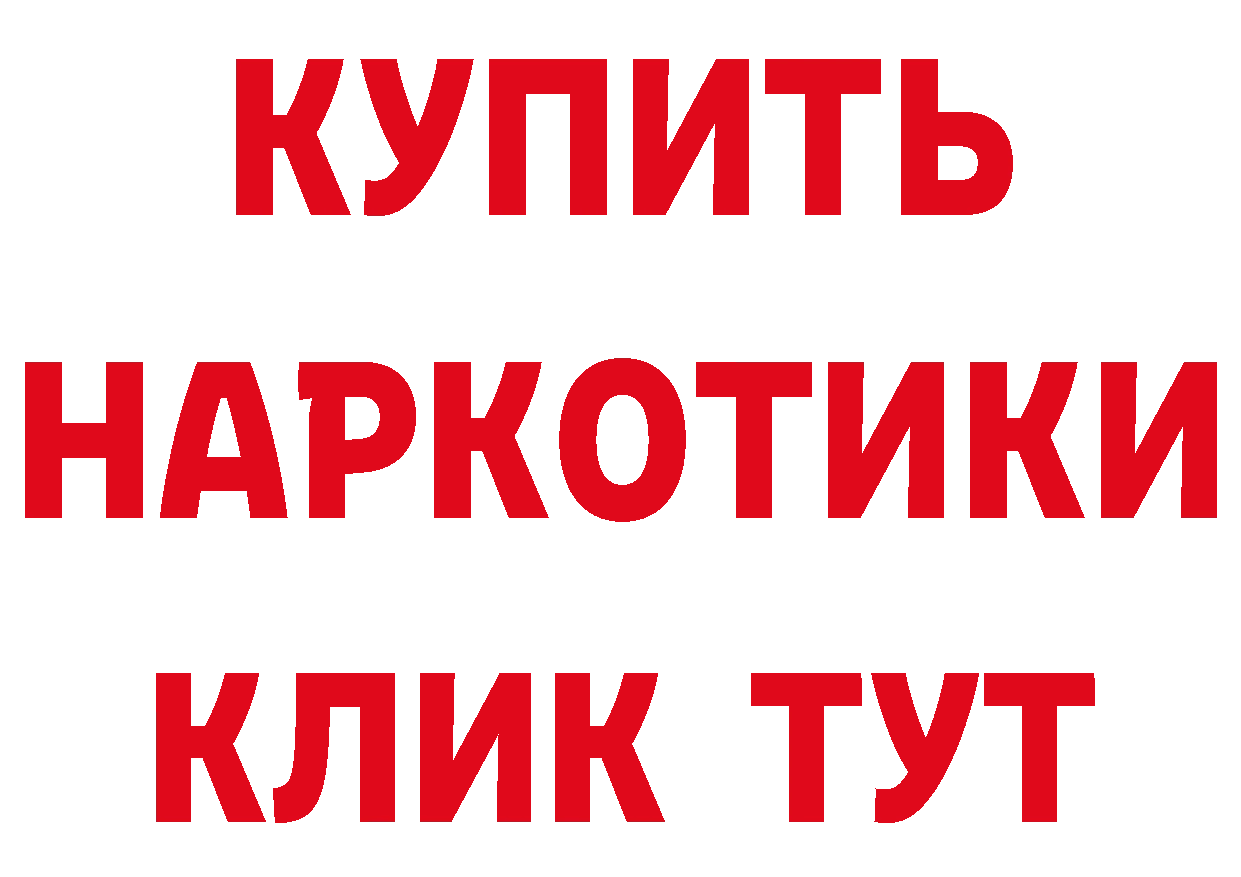 КУПИТЬ НАРКОТИКИ КЛИК ТУТ